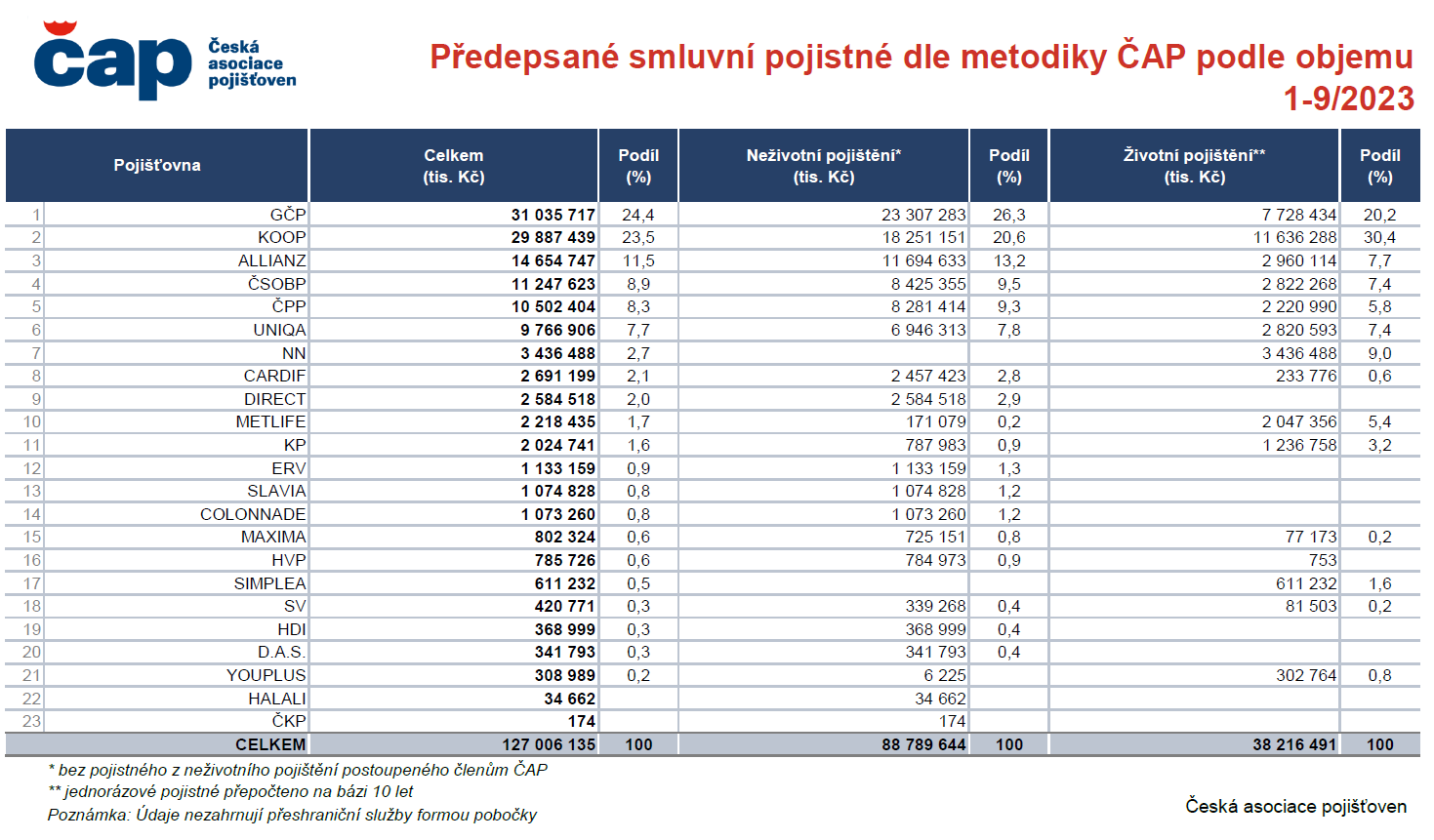 čap Česká asociace pojišťoven

Předepsané smluvní pojistné dle metodiky ČAP podle objemu 1-9/2023

| | Pojišťovna | Celkem (tis. Kč) | Podíl (%) | Neživotní pojištění* (tis. Kč) | Podíl (%) | Životní pojištění** (tis. Kč) | Podíl (%) |
|---|---|---|---|---|---|---|---|
| 1 | GČP | 31 035 717 | 24,4 | 23 307 283 | 26,3 | 7 728 434 | 20,2 |
| 2 | KOOP | 29 887 439 | 23,5 | 18 251 151 | 20,6 | 11 636 288 | 30,4 |
| 3 | ALLIANZ | 14 654 747 | 11,5 | 11 694 633 | 13,2 | 2 960 114 | 7,7 |
| 4 | ČSOBP | 11 247 623 | 8,9 | 8 425 355 | 9,5 | 2 822 268 | 7,4 |
| 5 | ČPP | 10 502 404 | 8,3 | 8 281 414 | 9,3 | 2 220 990 | 5,8 |
| 6 | UNIQA | 9 766 906 | 7,7 | 6 946 313 | 7,8 | 2 820 593 | 7,4 |
| 7 | NN | 3 436 488 | 2,7 | | | 3 436 488 | 9,0 |
| 8 | CARDIF | 2 691 199 | 2,1 | 2 457 423 | 2,8 | 233 776 | 0,6 |
| 9 | DIRECT | 2 584 518 | 2,0 | 2 584 518 | 2,9 | | |
| 10 | METLIFE | 2 218 435 | 1,7 | 171 079 | 0,2 | 2 047 356 | 5,4 |
| 11 | KP | 2 024 741 | 1,6 | 787 983 | 0,9 | 1 236 758 | 3,2 |
| 12 | ERV | 1 133 159 | 0,9 | 1 133 159 | 1,3 | | |
| 13 | SLAVIA | 1 074 828 | 0,8 | 1 074 828 | 1,2 | | |
| 14 | COLONNADE | 1 073 260 | 0,8 | 1 073 260 | 1,2 | | |
| 15 | MAXIMA | 802 324 | 0,6 | 725 151 | 0,8 | 77 173 | 0,2 |
| 16 | HVP | 785 726 | 0,6 | 784 973 | 0,9 | 753 | |
| 17 | SIMPLEA | 611 232 | 0,5 | | | 611 232 | 1,6 |
| 18 | SV | 420 771 | 0,3 | 339 268 | 0,4 | 81 503 | 0,2 |
| 19 | HDI | 368 999 | 0,3 | 368 999 | 0,4 | | |
| 20 | D.A.S. | 341 793 | 0,3 | 341 793 | 0,4 | | |
| 21 | YOUPLUS | 308 989 | 0,2 | 6 225 | | 302 764 | 0,8 |
| 22 | HALALI | 34 662 | | 34 662 | | | |
| 23 | ČKP | 174 | | 174 | | | |
| | CELKEM | 127 006 135 | 100 | 88 789 644 | 100 | 38 216 491 | 100 |

* bez pojistného z neživotního pojištění postoupeného členům ČAP
** jednorázové pojistné přepočteno na bázi 10 let
Poznámka: Údaje nezahrnují přeshraniční služby formou pobočky

Česká asociace pojišťoven